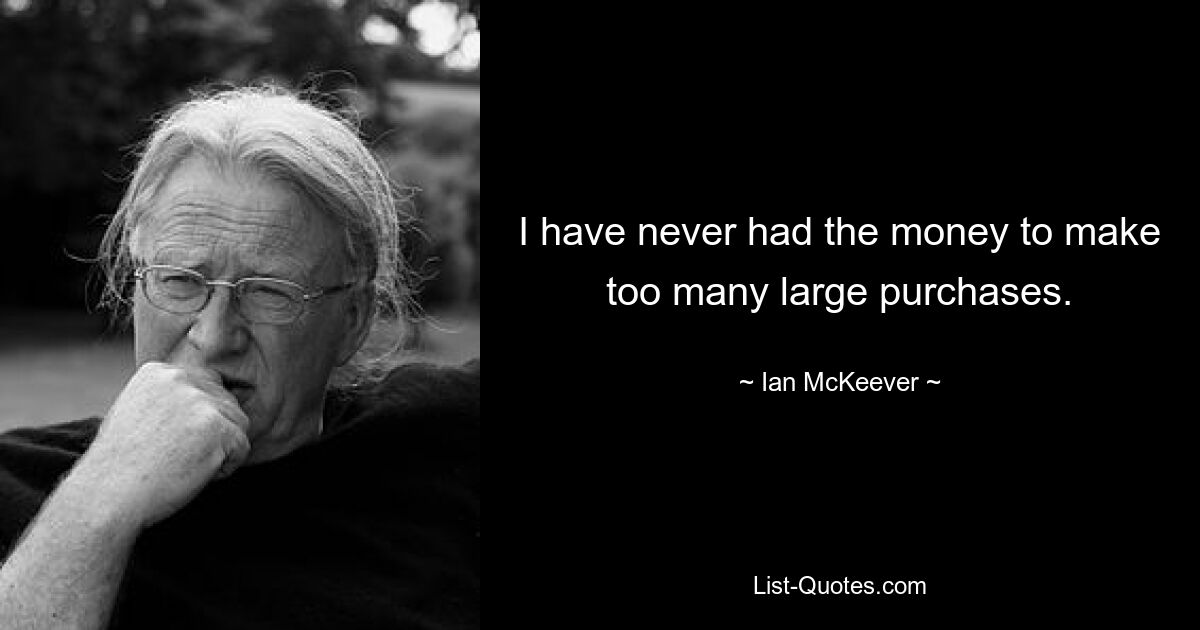 I have never had the money to make too many large purchases.

~ Ian McKeever ~

List-Quotes.com